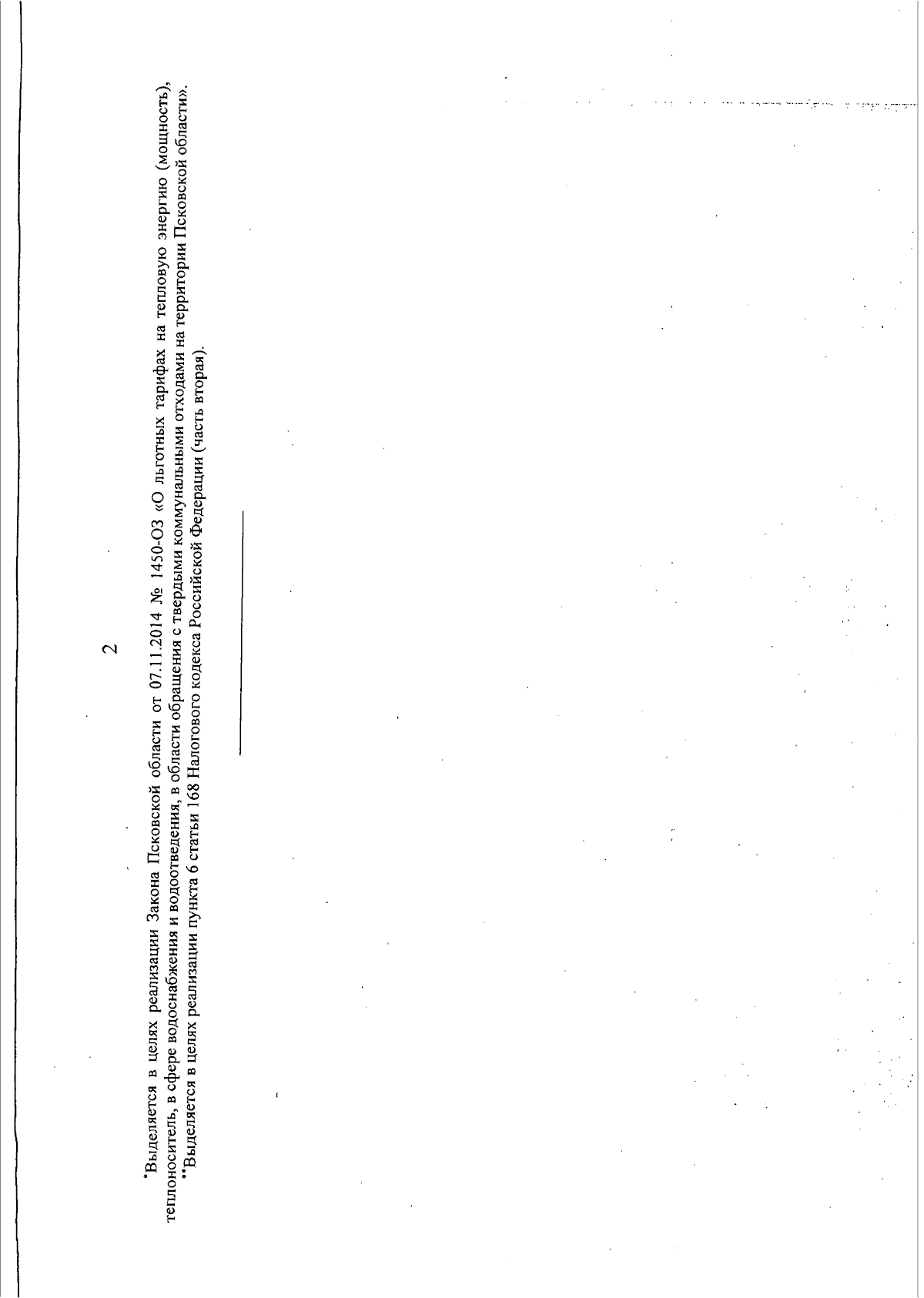 2

*Выделяется в целях реализации Закона Псковской области от 07.11.2014 № 1450-ОЗ «О льготных тарифах на тепловую энергию (мощность), теплоноситель, в сфере водоснабжения и водоотведения, в области обращения с твердыми коммунальными отходами на территории Псковской области».

**Выделяется в целях реализации пункта 6 статьи 168 Налогового кодекса Российской Федерации (часть вторая).